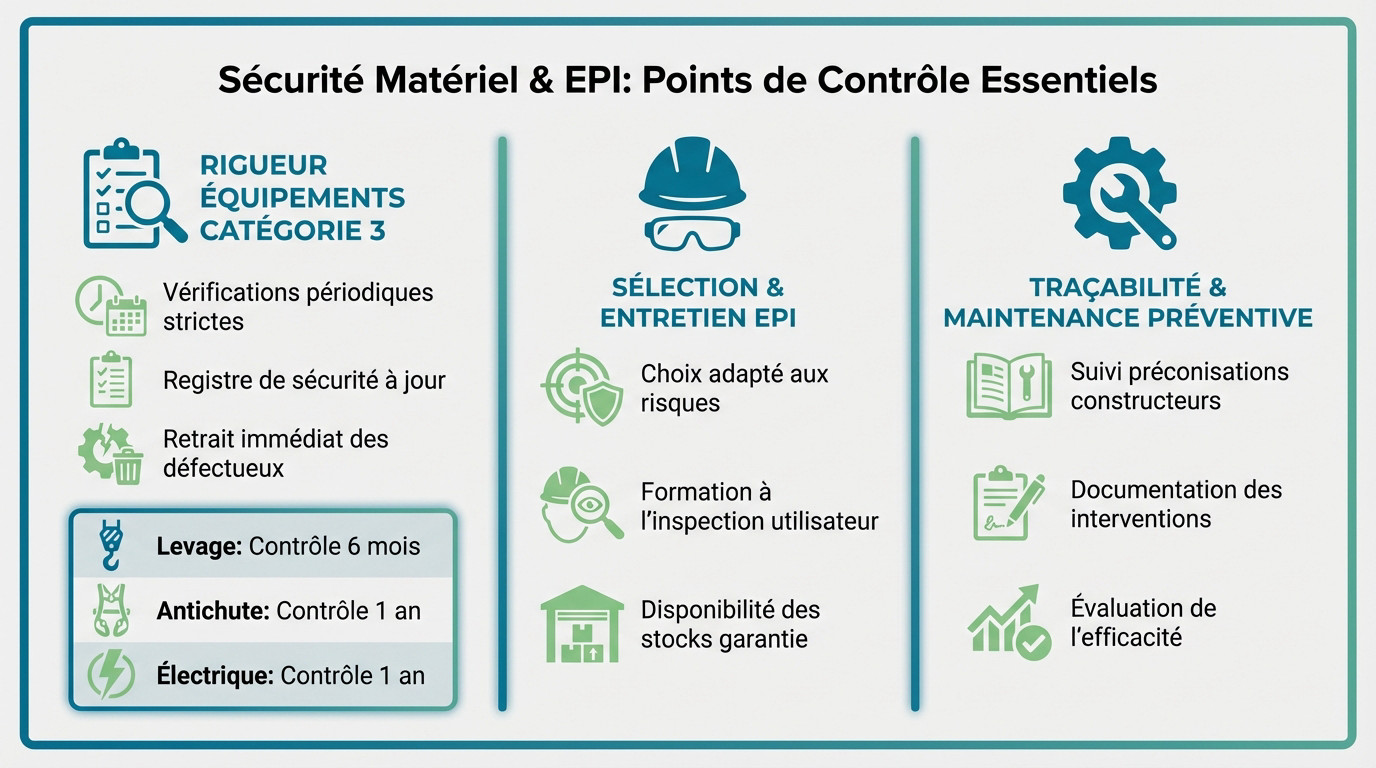 Sécurité Matériel & EPI: Points de Contrôle Essentiels

RIGUEUR ÉQUIPEMENTS CATÉGORIE 3

Vérifications périodiques strictes

Registre de sécurité à jour

Retrait immédiat des défectueux

Levage: Contrôle 6 mois

Antichute: Contrôle 1 an

Électrique: Contrôle 1 an

SÉLECTION & ENTRETIEN EPI

Choix adapté aux risques

Formation à l'inspection utilisateur

Disponibilité des stocks garantie

TRAÇABILITÉ & MAINTENANCE PRÉVENTIVE

Suivi préconisations constructeurs

Documentation des interventions

Évaluation de l'efficacité